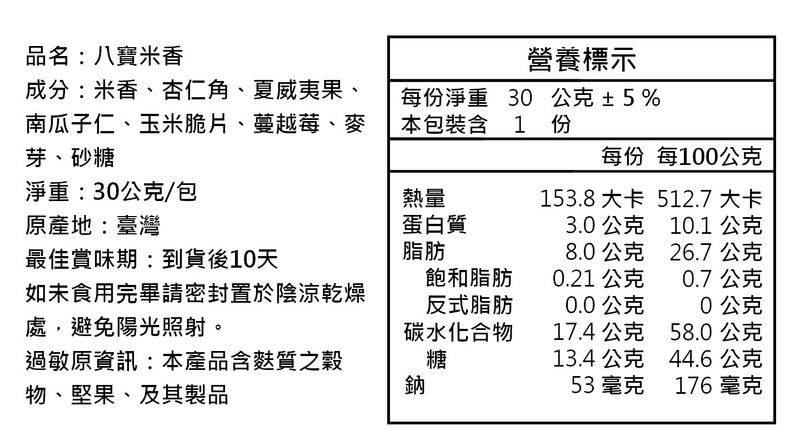 品名：八寶米香

成分：米香、杏仁角、夏威夷果、南瓜子仁、玉米脆片、蔓越莓、麥芽、砂糖

淨重：30公克/包

原產地：臺灣

最佳賞味期：到貨後10天

如未食用完畢請密封置於陰涼乾燥處，避免陽光照射。

過敏原資訊：本產品含麩質之穀物、堅果、及其製品

營養標示

每份淨重 30 公克 ± 5 %
本包裝含 1 份

| | 每份 | 每100公克 |
|---|---|---|
| 熱量 | 153.8 大卡 | 512.7 大卡 |
| 蛋白質 | 3.0 公克 | 10.1 公克 |
| 脂肪 | 8.0 公克 | 26.7 公克 |
| 飽和脂肪 | 0.21 公克 | 0.7 公克 |
| 反式脂肪 | 0.0 公克 | 0 公克 |
| 碳水化合物 | 17.4 公克 | 58.0 公克 |
| 糖 | 13.4 公克 | 44.6 公克 |
| 鈉 | 53 毫克 | 176 毫克 |